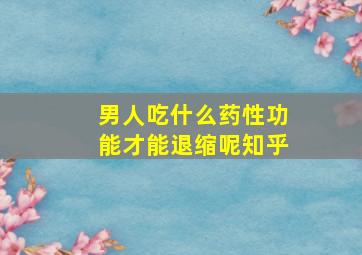 男人吃什么药性功能才能退缩呢知乎